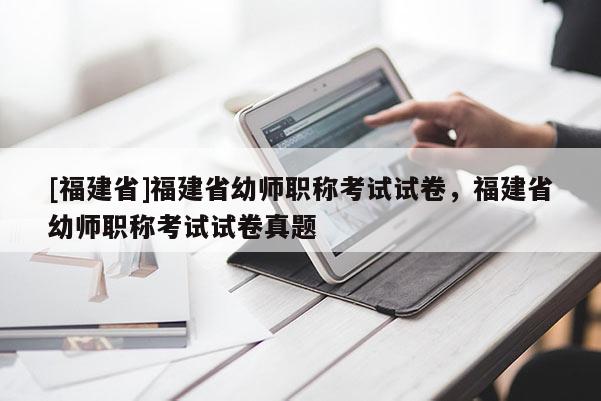 [福建省]福建省幼师职称考试试卷，福建省幼师职称考试试卷真题